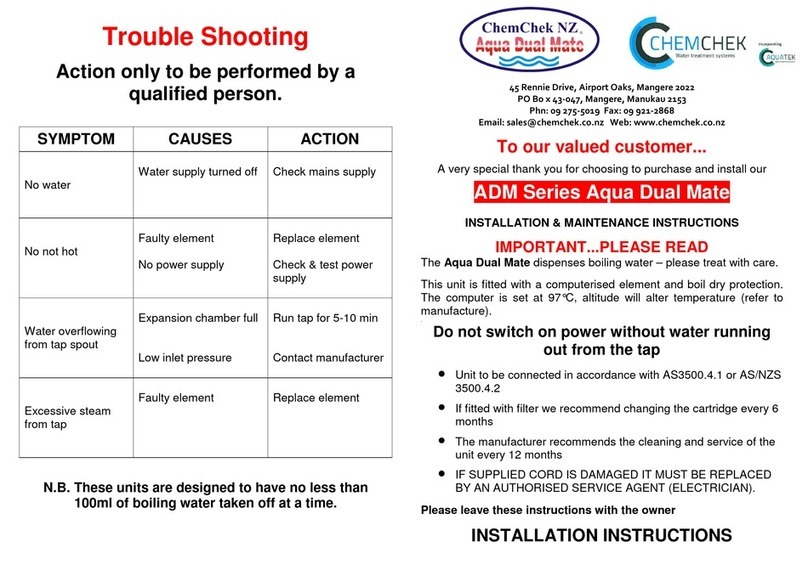 Trouble Shooting

Action only to be performed by a qualified person.

| SYMPTOM | CAUSES | ACTION |
|---|---|---|
| No water | Water supply turned off | Check mains supply |
| No not hot | Faulty element<br>No power supply | Replace element<br>Check & test power supply |
| Water overflowing from tap spout | Expansion chamber full<br>Low inlet pressure | Run tap for 5-10 min<br>Contact manufacturer |
| Excessive steam from tap | Faulty element | Replace element |

N.B. These units are designed to have no less than 100ml of boiling water taken off at a time.

ChemChek NZ Aqua Dual Mate

CHEMCHEK Water treatment systems

Incorporating AQUATEK

45 Rennie Drive, Airport Oaks, Mangere 2022
PO Bo x 43-047, Mangere, Manukau 2153
Phn: 09 275-5019 Fax: 09 921-2868
Email: sales@chemchek.co.nz Web: www.chemchek.co.nz

To our valued customer...

A very special thank you for choosing to purchase and install our

ADM Series Aqua Dual Mate

INSTALLATION & MAINTENANCE INSTRUCTIONS

IMPORTANT...PLEASE READ

The Aqua Dual Mate dispenses boiling water – please treat with care.

This unit is fitted with a computerised element and boil dry protection. The computer is set at 97°C, altitude will alter temperature (refer to manufacture).

Do not switch on power without water running out from the tap

- Unit to be connected in accordance with AS3500.4.1 or AS/NZS 3500.4.2
- If fitted with filter we recommend changing the cartridge every 6 months
- The manufacturer recommends the cleaning and service of the unit every 12 months
- IF SUPPLIED CORD IS DAMAGED IT MUST BE REPLACED BY AN AUTHORISED SERVICE AGENT (ELECTRICIAN).

Please leave these instructions with the owner

INSTALLATION INSTRUCTIONS